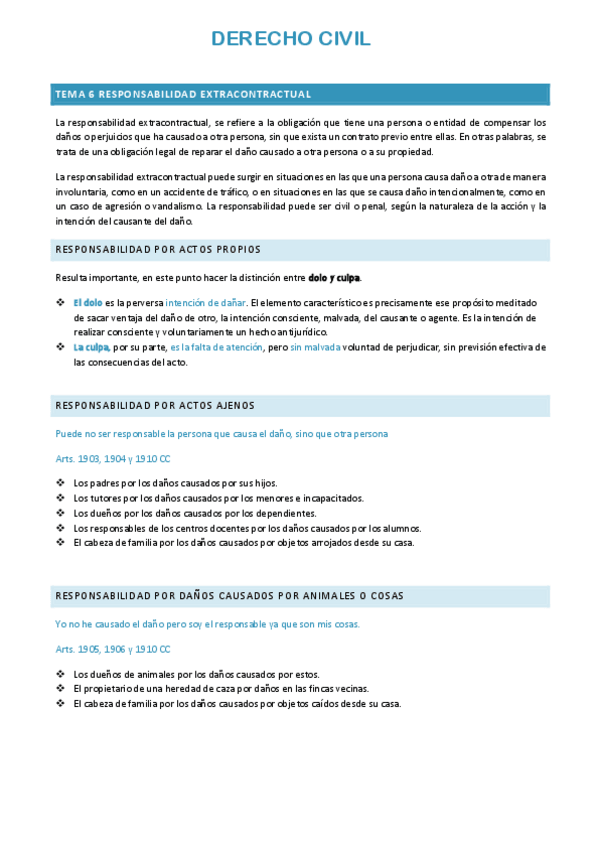 DERECHO CIVIL

TEMA 6 RESPONSABILIDAD EXTRACONTRACTUAL

La responsabilidad extracontractual, se refiere a la obligación que tiene una persona o entidad de compensar los daños o perjuicios que ha causado a otra persona, sin que exista un contrato previo entre ellas. En otras palabras, se trata de una obligación legal de reparar el daño causado a otra persona o a su propiedad.

La responsabilidad extracontractual puede surgir en situaciones en las que una persona causa daño a otra de manera involuntaria, como en un accidente de tráfico, o en situaciones en las que se causa daño intencionalmente, como en un caso de agresión o vandalismo. La responsabilidad puede ser civil o penal, según la naturaleza de la acción y la intención del causante del daño.

RESPONSABILIDAD POR ACTOS PROPIOS

Resulta importante, en este punto hacer la distinción entre dolo y culpa.

❖ El dolo es la perversa intención de dañar. El elemento característico es precisamente ese propósito meditado de sacar ventaja del daño de otro, la intención consciente, malvada, del causante o agente. Es la intención de realizar consciente y voluntariamente un hecho antijurídico.
❖ La culpa, por su parte, es la falta de atención, pero sin malvada voluntad de perjudicar, sin previsión efectiva de las consecuencias del acto.

RESPONSABILIDAD POR ACTOS AJENOS

Puede no ser responsable la persona que causa el daño, sino que otra persona

Arts. 1903, 1904 y 1910 CC

❖ Los padres por los daños causados por sus hijos.
❖ Los tutores por los daños causados por los menores e incapacitados.
❖ Los dueños por los daños causados por los dependientes.
❖ Los responsables de los centros docentes por los daños causados por los alumnos.
❖ El cabeza de familia por los daños causados por objetos arrojados desde su casa.

RESPONSABILIDAD POR DAÑOS CAUSADOS POR ANIMALES O COSAS

Yo no he causado el daño pero soy el responsable ya que son mis cosas.

Arts. 1905, 1906 y 1910 CC

❖ Los dueños de animales por los daños causados por estos.
❖ El propietario de una heredad de caza por daños en las fincas vecinas.
❖ El cabeza de familia por los daños causados por objetos caídos desde su casa.